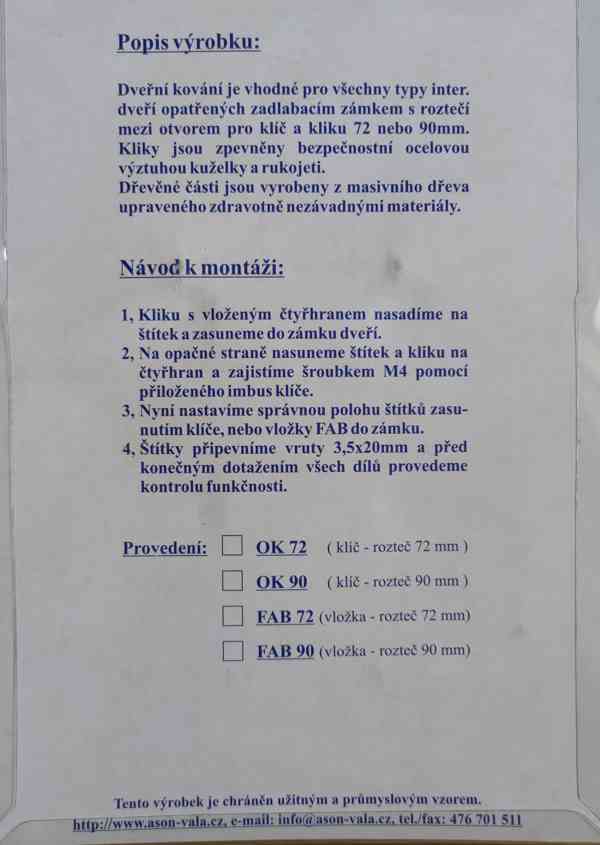 Popis výrobku:

Dveřní kování je vhodné pro všechny typy inter. dveří opatřených zadlabacím zámkem s roztečí mezi otvorem pro klíč a kliku 72 nebo 90mm. Kliky jsou zpevněny bezpečnostní ocelovou výztuhou kuželky a rukojeti.
Dřevěné části jsou vyrobeny z masivního dřeva upraveného zdravotně nezávadnými materiály.

Návod k montáži:

1, Kliku s vloženým čtyřhranem nasadíme na štítek a zasuneme do zámku dveří.
2, Na opačné straně nasuneme štítek a kliku na čtyřhran a zajistíme šroubkem M4 pomocí přiloženého imbus klíče.
3, Nyní nastavíme správnou polohu štítků zasunutím klíče, nebo vložky FAB do zámku.
4, Štítky připevníme vruty 3,5x20mm a před konečným dotažením všech dílů provedeme kontrolu funkčnosti.

Provedení: OK 72 ( klíč - rozteč 72 mm )
OK 90 ( klíč - rozteč 90 mm )
FAB 72 (vložka - rozteč 72 mm)
FAB 90 (vložka - rozteč 90 mm)

Tento výrobek je chráněn užitným a průmyslovým vzorem.
http://www.ason-vala.cz, e-mail: info@ason-vala.cz, tel./fax: 476 701 511